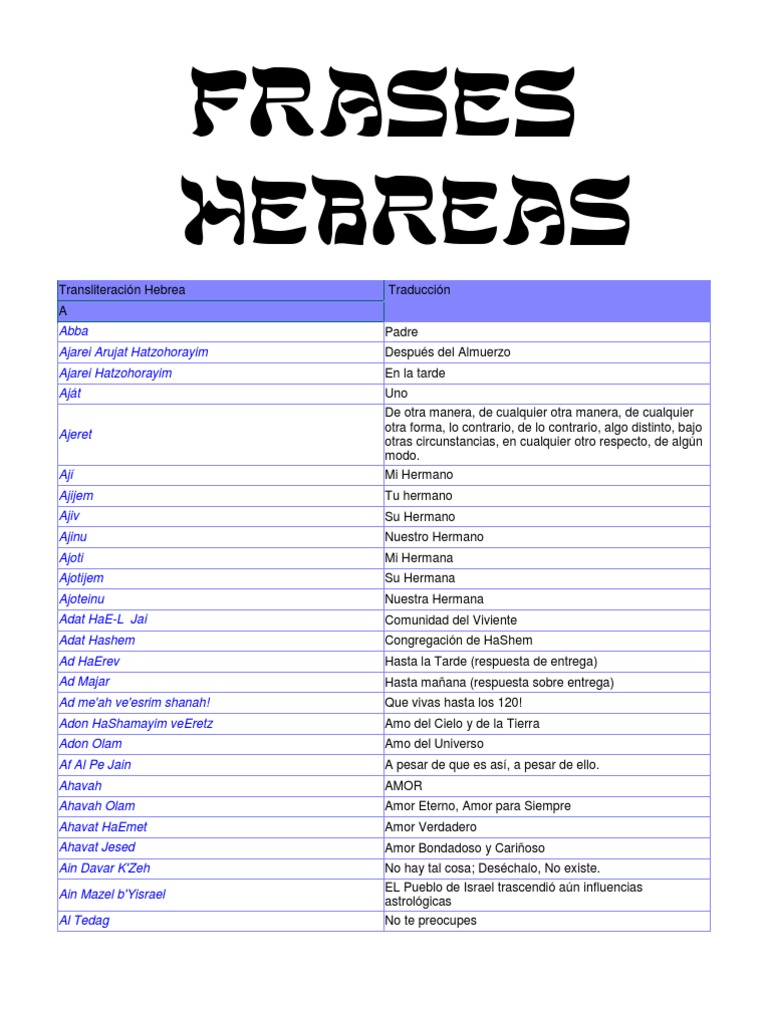 FRASES HEBREAS

| Transliteración Hebrea | Traducción |
|---|---|
| A | |
| Abba | Padre |
| Ajarei Arujat Hatzohorayim | Después del Almuerzo |
| Ajarei Hatzohorayim | En la tarde |
| Aját | Uno |
| Ajeret | De otra manera, de cualquier otra manera, de cualquier otra forma, lo contrario, de lo contrario, algo distinto, bajo otras circunstancias, en cualquier otro respecto, de algún modo. |
| Ají | Mi Hermano |
| Ajijem | Tu hermano |
| Ajiv | Su Hermano |
| Ajinu | Nuestro Hermano |
| Ajoti | Mi Hermana |
| Ajotijem | Su Hermana |
| Ajoteinu | Nuestra Hermana |
| Adat HaE-L Jai | Comunidad del Viviente |
| Adat Hashem | Congregación de HaShem |
| Ad HaErev | Hasta la Tarde (respuesta de entrega) |
| Ad Majar | Hasta mañana (respuesta sobre entrega) |
| Ad me'ah ve'esrim shanah! | Que vivas hasta los 120! |
| Adon HaShamayim veEretz | Amo del Cielo y de la Tierra |
| Adon Olam | Amo del Universo |
| Af Al Pe Jain | A pesar de que es así, a pesar de ello. |
| Ahavah | AMOR |
| Ahavah Olam | Amor Eterno, Amor para Siempre |
| Ahavat HaEmet | Amor Verdadero |
| Ahavat Jesed | Amor Bondadoso y Cariñoso |
| Ain Davar K'Zeh | No hay tal cosa; Deséchalo, No existe. |
| Ain Mazel b'Yisrael | EL Pueblo de Israel trascendió aún influencias astrológicas |
| Al Tedag | No te preocupes |